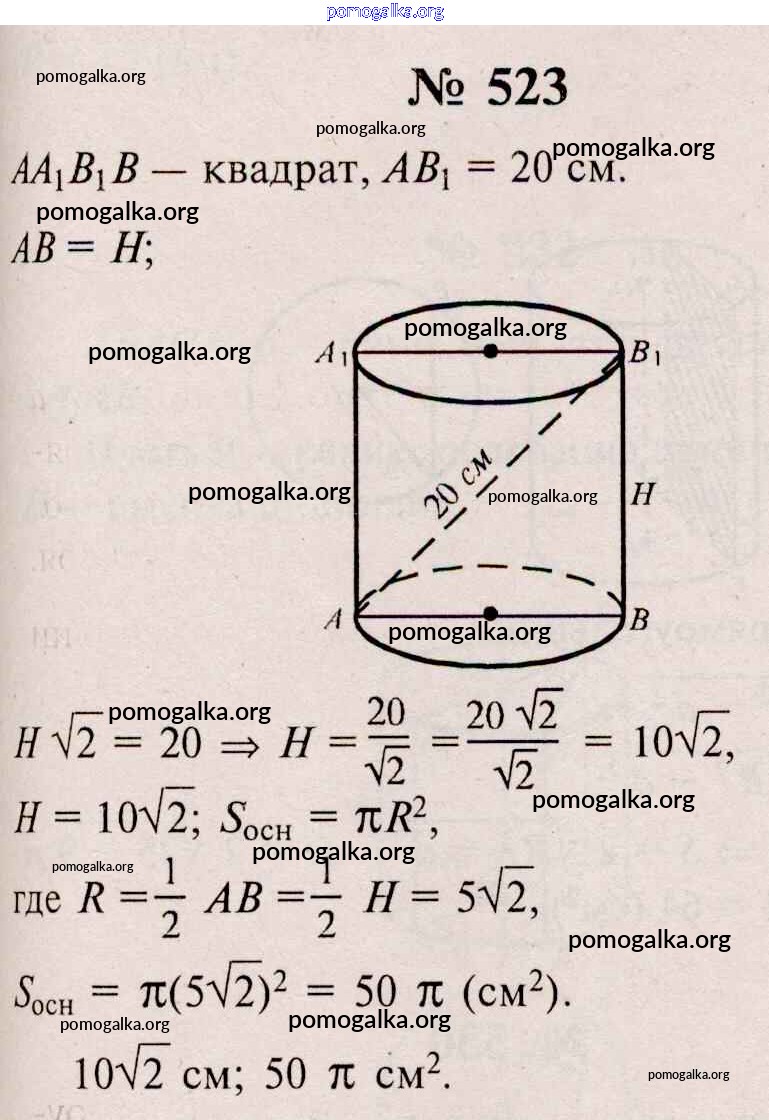 pomogalka.org

pomogalka.org

№ 523

pomogalka.org

pomogalka.org

$AA_1B_1B$ — квадрат, $AB_1 = 20$ см.

pomogalka.org

$AB = H$;

pomogalka.org

pomogalka.org

$A_1$ $B_1$

pomogalka.org

20 см

pomogalka.org

$H$

$A$ $B$

pomogalka.org

pomogalka.org

$H\sqrt{2} = 20 \Rightarrow H = \frac{20}{\sqrt{2}} = \frac{20\sqrt{2}}{\sqrt{2}} = 10\sqrt{2}$,

pomogalka.org

$H = 10\sqrt{2}$; $S_{осн} = \pi R^2$,

pomogalka.org

pomogalka.org

где $R = \frac{1}{2} AB = \frac{1}{2} H = 5\sqrt{2}$,

pomogalka.org

$S_{осн} = \pi(5\sqrt{2})^2 = 50\pi$ (см$^2$).

pomogalka.org

pomogalka.org

$10\sqrt{2}$ см; $50\pi$ см$^2$.

pomogalka.org